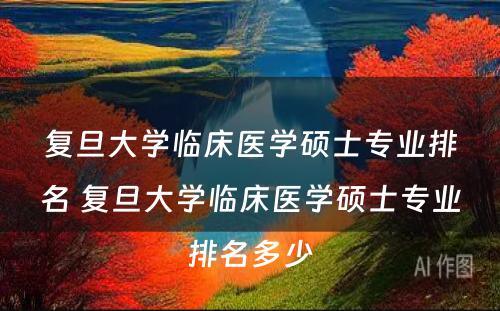 复旦大学临床医学硕士专业排名 复旦大学临床医学硕士专业排名多少

AI 作图